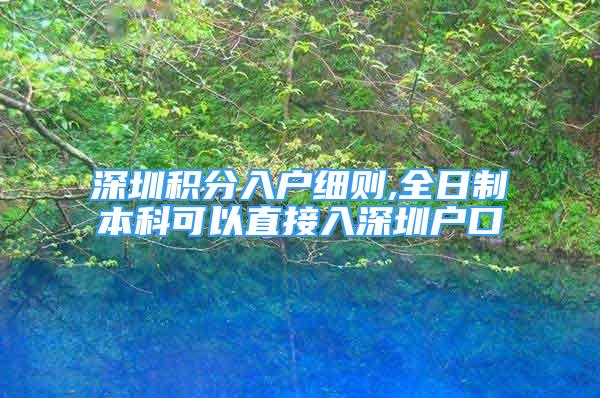 深圳积分入户细则,全日制本科可以直接入深圳户口